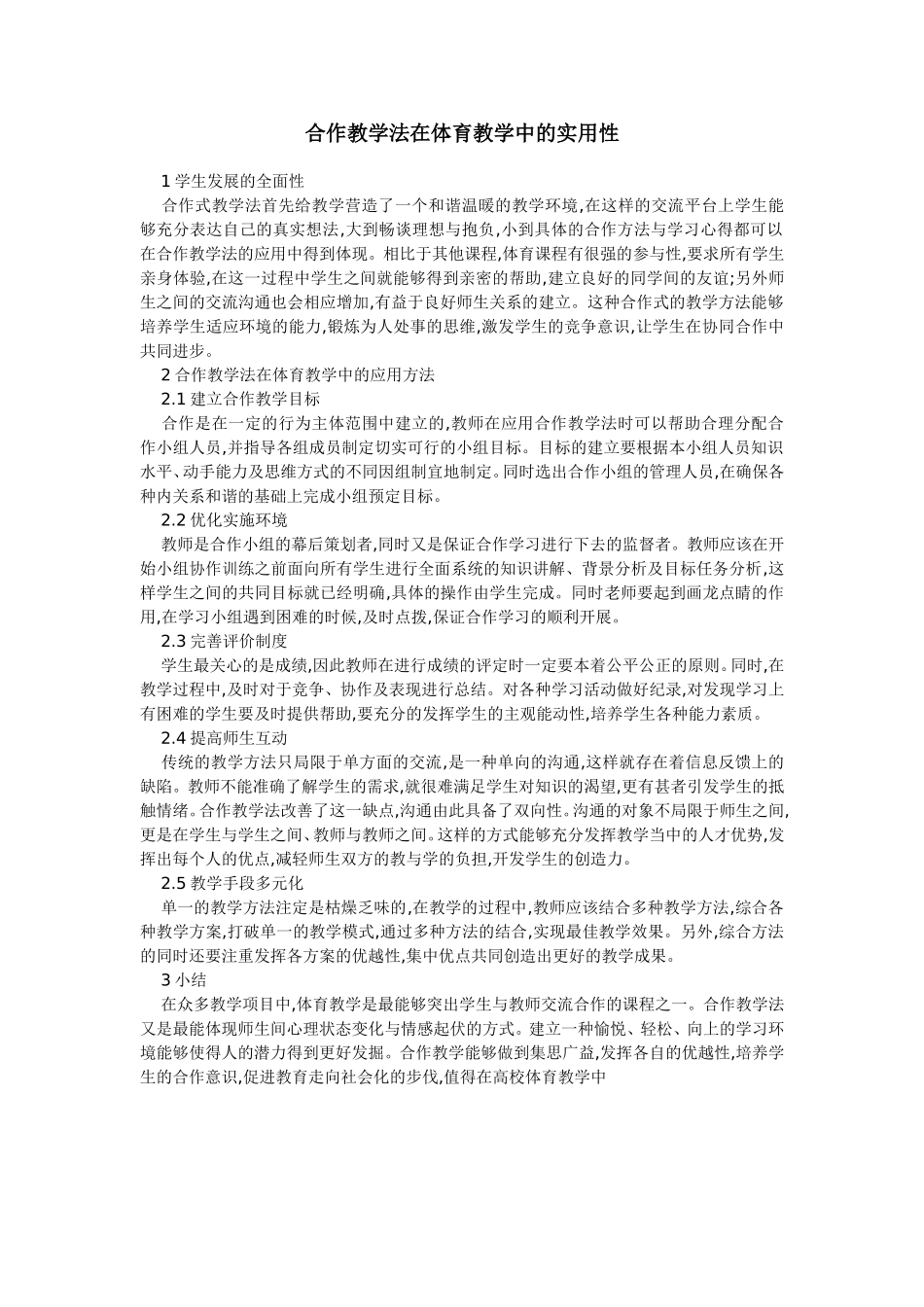 合作教学法在体育教学中的实用性

1 学生发展的全面性

合作式教学法首先给教学营造了一个和谐温暖的教学环境,在这样的交流平台上学生能够充分表达自己的真实想法,大到畅谈理想与抱负,小到具体的合作方法与学习心得都可以在合作教学法的应用中得到体现。相比于其他课程,体育课程有很强的参与性,要求所有学生亲身体验,在这一过程中学生之间就能够得到亲密的帮助,建立良好的同学间的友谊;另外师生之间的交流沟通也会相应增加,有益于良好师生关系的建立。这种合作式的教学方法能够培养学生适应环境的能力,锻炼为人处事的思维,激发学生的竞争意识,让学生在协同合作中共同进步。

2 合作教学法在体育教学中的应用方法

2.1 建立合作教学目标

合作是在一定的行为主体范围中建立的,教师在应用合作教学法时可以帮助合理分配合作小组人员,并指导各组成员制定切实可行的小组目标。目标的建立要根据本小组人员知识水平、动手能力及思维方式的不同因组制宜地制定。同时选出合作小组的管理人员,在确保各种内关系和谐的基础上完成小组预定目标。

2.2 优化实施环境

教师是合作小组的幕后策划者,同时又是保证合作学习进行下去的监督者。教师应该在开始小组协作训练之前面向所有学生进行全面系统的知识讲解、背景分析及目标任务分析,这样学生之间的共同目标就已经明确,具体的操作由学生完成。同时老师要起到画龙点睛的作用,在学习小组遇到困难的时候,及时点拨,保证合作学习的顺利开展。

2.3 完善评价制度

学生最关心的是成绩,因此教师在进行成绩的评定时一定要本着公平公正的原则。同时,在教学过程中,及时对于竞争、协作及表现进行总结。对各种学习活动做好纪录,对发现学习上有困难的学生要及时提供帮助,要充分的发挥学生的主观能动性,培养学生各种能力素质。

2.4 提高师生互动

传统的教学方法只局限于单方面的交流,是一种单向的沟通,这样就存在着信息反馈上的缺陷。教师不能准确了解学生的需求,就很难满足学生对知识的渴望,更有甚者引发学生的抵触情绪。合作教学法改善了这一缺点,沟通由此具备了双向性。沟通的对象不局限于师生之间,更是在学生与学生之间、教师与教师之间。这样的方式能够充分发挥教学当中的人才优势,发挥出每个人的优点,减轻师生双方的教与学的负担,开发学生的创造力。

2.5 教学手段多元化

单一的教学方法注定是枯燥乏味的,在教学的过程中,教师应该结合多种教学方法,综合各种教学方案,打破单一的教学模式,通过多种方法的结合,实现最佳教学效果。另外,综合方法的同时还要注重发挥各方案的优越性,集中优点共同创造出更好的教学成果。

3 小结

在众多教学项目中,体育教学是最能够突出学生与教师交流合作的课程之一。合作教学法又是最能体现师生间心理状态变化与情感起伏的方式。建立一种愉悦、轻松、向上的学习环境能够使得人的潜力得到更好发掘。合作教学能够做到集思广益,发挥各自的优越性,培养学生的合作意识,促进教育走向社会化的步伐,值得在高校体育教学中